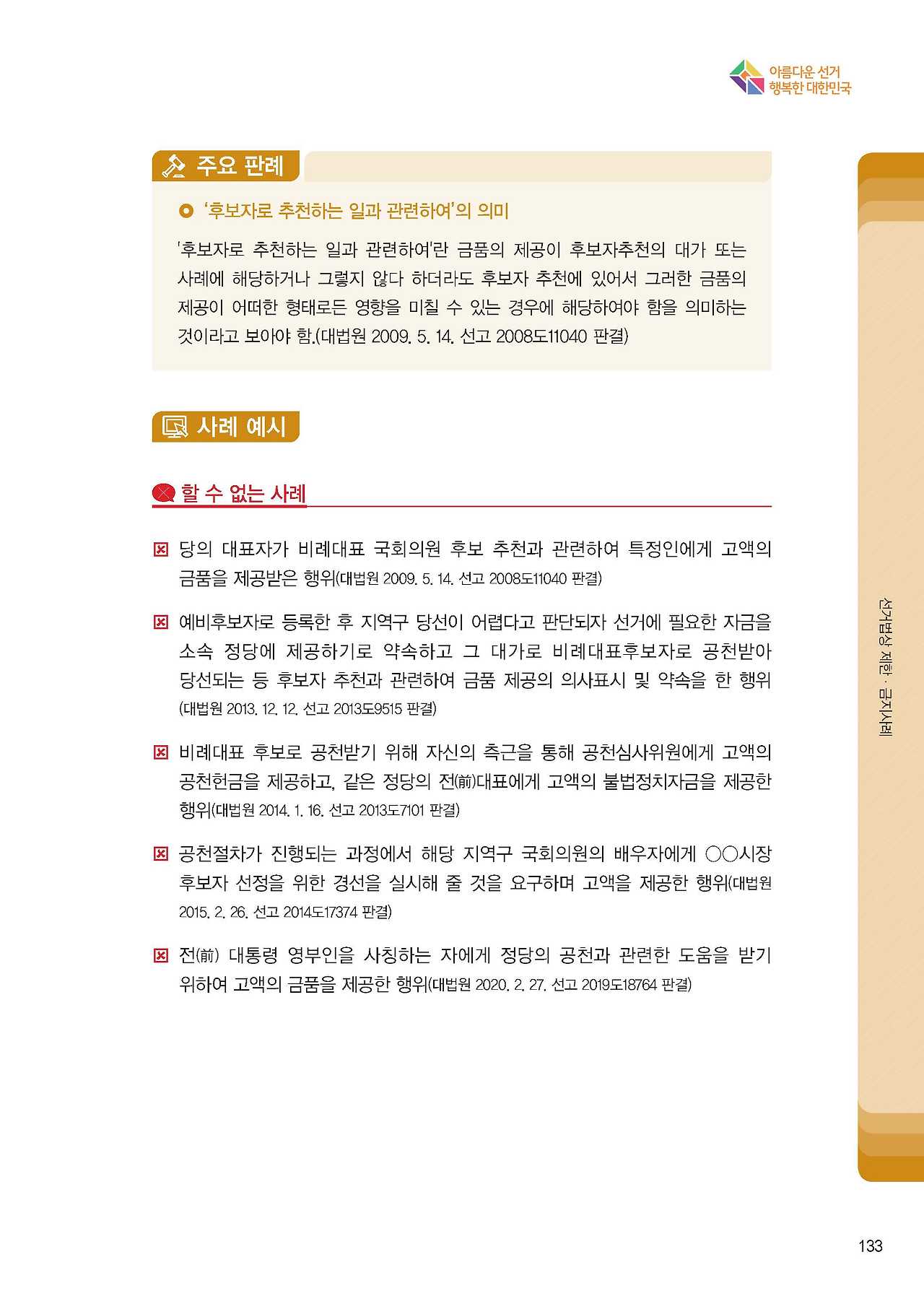 아름다운 선거
행복한 대한민국

주요 판례

'후보자로 추천하는 일과 관련하여'의 의미

'후보자로 추천하는 일과 관련하여'란 금품의 제공이 후보자추천의 대가 또는 사례에 해당하거나 그렇지 않다 하더라도 후보자 추천에 있어서 그러한 금품의 제공이 어떠한 형태로든 영향을 미칠 수 있는 경우에 해당하여야 함을 의미하는 것이라고 보아야 함.(대법원 2009. 5. 14. 선고 2008도11040 판결)

사례 예시

할 수 없는 사례

당의 대표자가 비례대표 국회의원 후보 추천과 관련하여 특정인에게 고액의 금품을 제공받은 행위(대법원 2009. 5. 14. 선고 2008도11040 판결)

예비후보자로 등록한 후 지역구 당선이 어렵다고 판단되자 선거에 필요한 자금을 소속 정당에 제공하기로 약속하고 그 대가로 비례대표후보자로 공천받아 당선되는 등 후보자 추천과 관련하여 금품 제공의 의사표시 및 약속을 한 행위(대법원 2013. 12. 12. 선고 2013도9515 판결)

비례대표 후보로 공천받기 위해 자신의 측근을 통해 공천심사위원에게 고액의 공천헌금을 제공하고, 같은 정당의 전(前)대표에게 고액의 불법정치자금을 제공한 행위(대법원 2014. 1. 16. 선고 2013도7101 판결)

공천절차가 진행되는 과정에서 해당 지역구 국회의원의 배우자에게 ○○시장 후보자 선정을 위한 경선을 실시해 줄 것을 요구하며 고액을 제공한 행위(대법원 2015. 2. 26. 선고 2014도17374 판결)

전(前) 대통령 영부인을 사칭하는 자에게 정당의 공천과 관련한 도움을 받기 위하여 고액의 금품을 제공한 행위(대법원 2020. 2. 27. 선고 2019도18764 판결)

선거법상 제한·금지사례

133